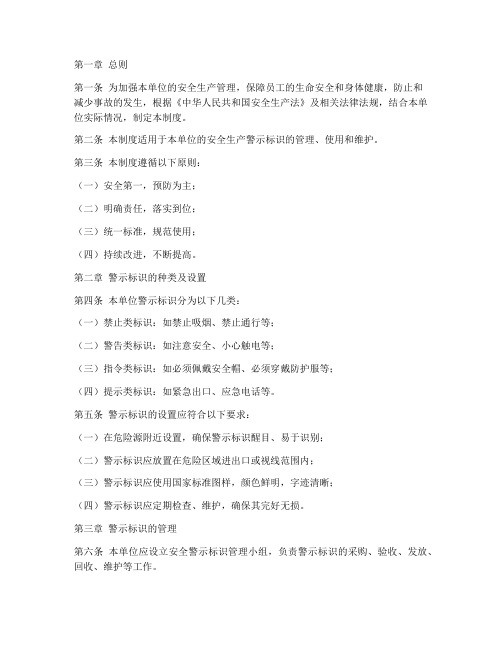 第一章 总则

第一条 为加强本单位的安全生产管理，保障员工的生命安全和身体健康，防止和减少事故的发生，根据《中华人民共和国安全生产法》及相关法律法规，结合本单位实际情况，制定本制度。

第二条 本制度适用于本单位的安全生产警示标识的管理、使用和维护。

第三条 本制度遵循以下原则：

（一）安全第一，预防为主；

（二）明确责任，落实到位；

（三）统一标准，规范使用；

（四）持续改进，不断提高。

第二章 警示标识的种类及设置

第四条 本单位警示标识分为以下几类：

（一）禁止类标识：如禁止吸烟、禁止通行等；

（二）警告类标识：如注意安全、小心触电等；

（三）指令类标识：如必须佩戴安全帽、必须穿戴防护服等；

（四）提示类标识：如紧急出口、应急电话等。

第五条 警示标识的设置应符合以下要求：

（一）在危险源附近设置，确保警示标识醒目、易于识别；

（二）警示标识应放置在危险区域进出口或视线范围内；

（三）警示标识应使用国家标准图样，颜色鲜明，字迹清晰；

（四）警示标识应定期检查、维护，确保其完好无损。

第三章 警示标识的管理

第六条 本单位应设立安全警示标识管理小组，负责警示标识的采购、验收、发放、回收、维护等工作。